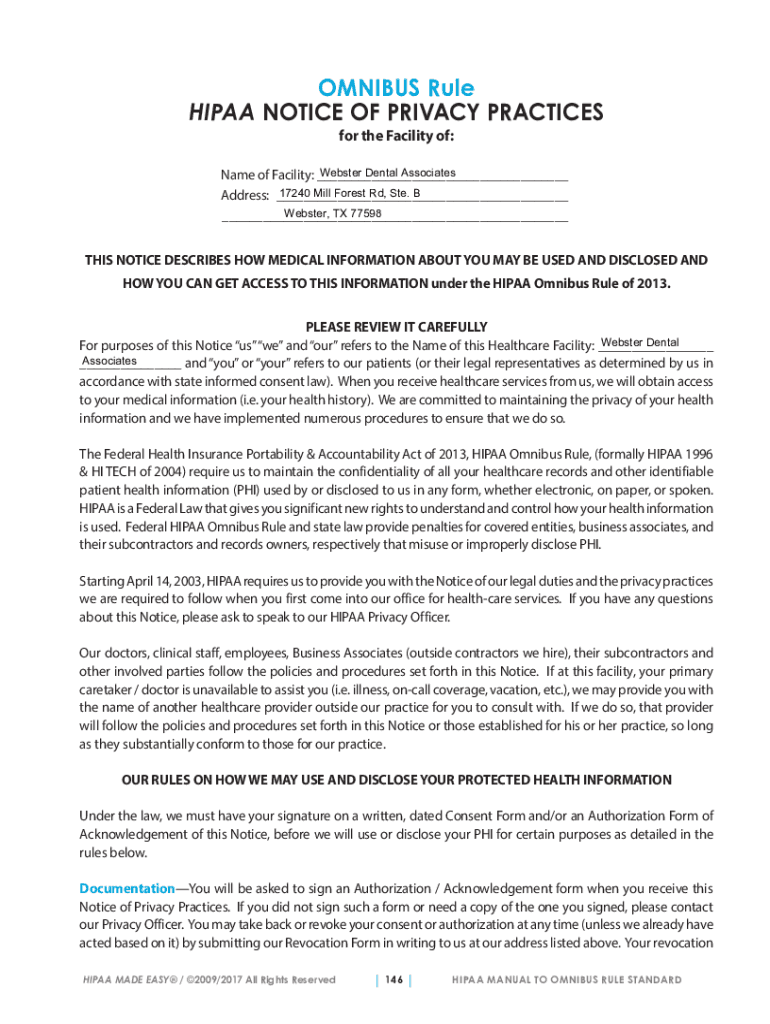 OMNIBUS Rule
HIPAA NOTICE OF PRIVACY PRACTICES
for the Facility of:

Name of Facility: Webster Dental Associates
Address: 17240 Mill Forest Rd, Ste. B
Webster, TX 77598

THIS NOTICE DESCRIBES HOW MEDICAL INFORMATION ABOUT YOU MAY BE USED AND DISCLOSED AND HOW YOU CAN GET ACCESS TO THIS INFORMATION under the HIPAA Omnibus Rule of 2013.

PLEASE REVIEW IT CAREFULLY
For purposes of this Notice "us" "we" and "our" refers to the Name of this Healthcare Facility: Webster Dental Associates and "you" or "your" refers to our patients (or their legal representatives as determined by us in accordance with state informed consent law). When you receive healthcare services from us, we will obtain access to your medical information (i.e. your health history). We are committed to maintaining the privacy of your health information and we have implemented numerous procedures to ensure that we do so.

The Federal Health Insurance Portability & Accountability Act of 2013, HIPAA Omnibus Rule, (formally HIPAA 1996 & HI TECH of 2004) require us to maintain the confidentiality of all your healthcare records and other identifiable patient health information (PHI) used by or disclosed to us in any form, whether electronic, on paper, or spoken. HIPAA is a Federal Law that gives you significant new rights to understand and control how your health information is used. Federal HIPAA Omnibus Rule and state law provide penalties for covered entities, business associates, and their subcontractors and records owners, respectively that misuse or improperly disclose PHI.

Starting April 14, 2003, HIPAA requires us to provide you with the Notice of our legal duties and the privacy practices we are required to follow when you first come into our office for health-care services. If you have any questions about this Notice, please ask to speak to our HIPAA Privacy Officer.

Our doctors, clinical staff, employees, Business Associates (outside contractors we hire), their subcontractors and other involved parties follow the policies and procedures set forth in this Notice. If at this facility, your primary caretaker / doctor is unavailable to assist you (i.e. illness, on-call coverage, vacation, etc.), we may provide you with the name of another healthcare provider outside our practice for you to consult with. If we do so, that provider will follow the policies and procedures set forth in this Notice or those established for his or her practice, so long as they substantially conform to those for our practice.

OUR RULES ON HOW WE MAY USE AND DISCLOSE YOUR PROTECTED HEALTH INFORMATION

Under the law, we must have your signature on a written, dated Consent Form and/or an Authorization Form of Acknowledgement of this Notice, before we will use or disclose your PHI for certain purposes as detailed in the rules below.

Documentation—You will be asked to sign an Authorization / Acknowledgement form when you receive this Notice of Privacy Practices. If you did not sign such a form or need a copy of the one you signed, please contact our Privacy Officer. You may take back or revoke your consent or authorization at any time (unless we already have acted based on it) by submitting our Revocation Form in writing to us at our address listed above. Your revocation

HIPAA MADE EASY® / ©2009/2017 All Rights Reserved | 146 | HIPAA MANUAL TO OMNIBUS RULE STANDARD